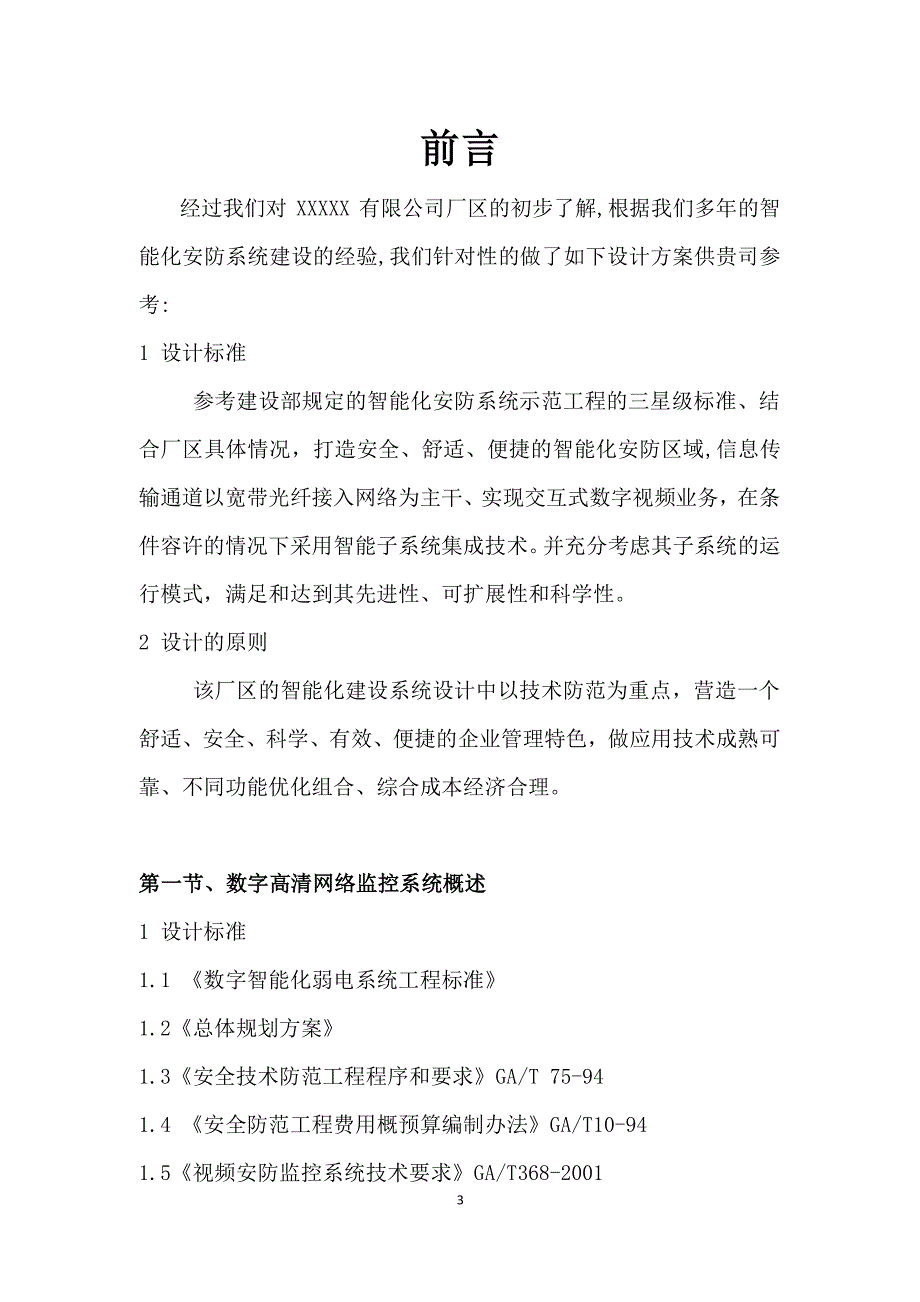 前言

经过我们对 XXXXX 有限公司厂区的初步了解,根据我们多年的智能化安防系统建设的经验,我们针对性的做了如下设计方案供贵司参考:

1 设计标准

参考建设部规定的智能化安防系统示范工程的三星级标准、结合厂区具体情况，打造安全、舒适、便捷的智能化安防区域,信息传输通道以宽带光纤接入网络为主干、实现交互式数字视频业务，在条件容许的情况下采用智能子系统集成技术。并充分考虑其子系统的运行模式，满足和达到其先进性、可扩展性和科学性。

2 设计的原则

该厂区的智能化建设系统设计中以技术防范为重点，营造一个舒适、安全、科学、有效、便捷的企业管理特色，做应用技术成熟可靠、不同功能优化组合、综合成本经济合理。

第一节、数字高清网络监控系统概述

1 设计标准

1.1 《数字智能化弱电系统工程标准》

1.2《总体规划方案》

1.3《安全技术防范工程程序和要求》GA/T 75-94

1.4 《安全防范工程费用概预算编制办法》GA/T10-94

1.5《视频安防监控系统技术要求》GA/T368-2001

3